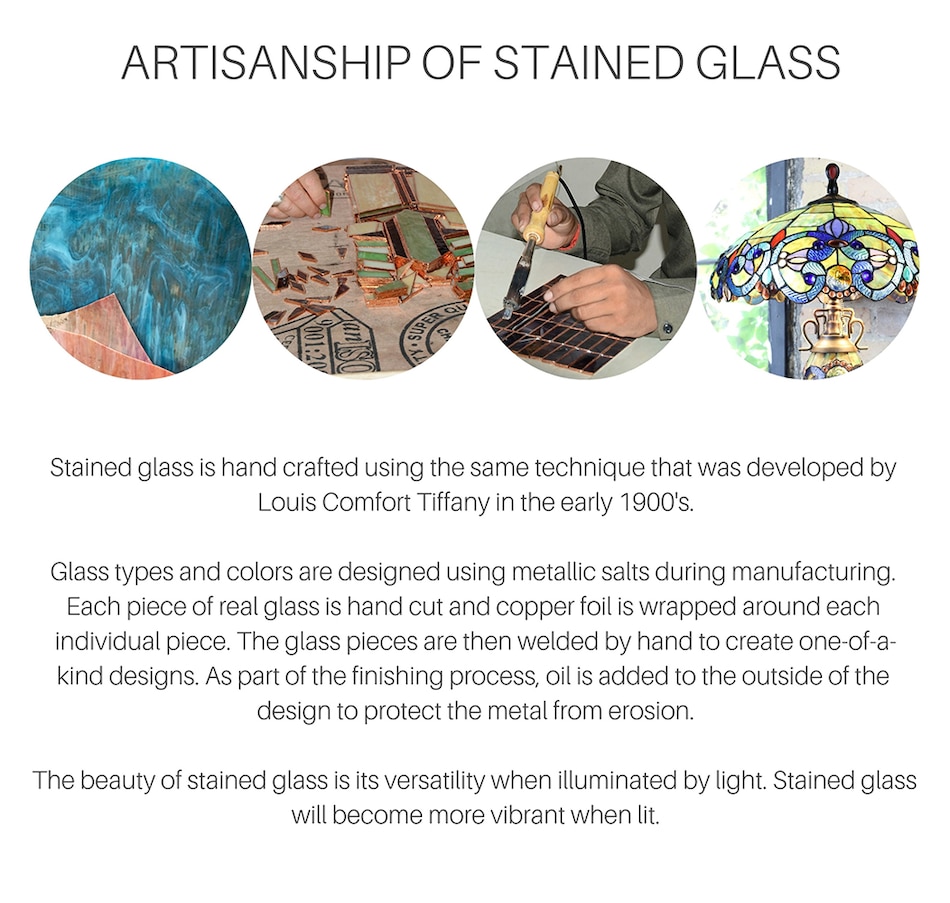 ARTISANSHIP OF STAINED GLASS

Stained glass is hand crafted using the same technique that was developed by Louis Comfort Tiffany in the early 1900's.

Glass types and colors are designed using metallic salts during manufacturing. Each piece of real glass is hand cut and copper foil is wrapped around each individual piece. The glass pieces are then welded by hand to create one-of-a-kind designs. As part of the finishing process, oil is added to the outside of the design to protect the metal from erosion.

The beauty of stained glass is its versatility when illuminated by light. Stained glass will become more vibrant when lit.